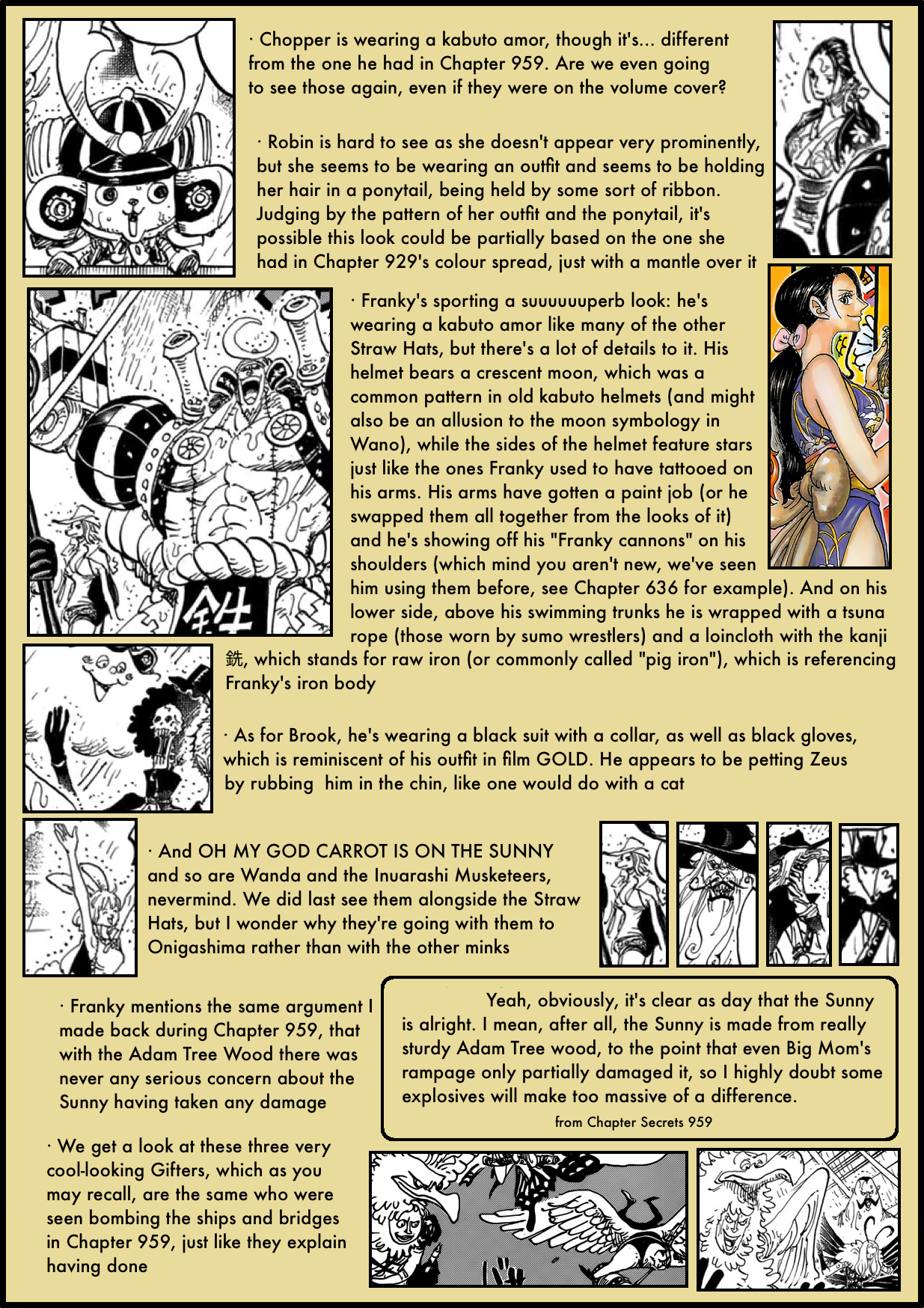 · Chopper is wearing a kabuto amor, though it's... different from the one he had in Chapter 959. Are we even going to see those again, even if they were on the volume cover?

· Robin is hard to see as she doesn't appear very prominently, but she seems to be wearing an outfit and seems to be holding her hair in a ponytail, being held by some sort of ribbon. Judging by the pattern of her outfit and the ponytail, it's possible this look could be partially based on the one she had in Chapter 929's colour spread, just with a mantle over it

· Franky's sporting a suuuuuuperb look: he's wearing a kabuto amor like many of the other Straw Hats, but there's a lot of details to it. His helmet bears a crescent moon, which was a common pattern in old kabuto helmets (and might also be an allusion to the moon symbology in Wano), while the sides of the helmet feature stars just like the ones Franky used to have tattooed on his arms. His arms have gotten a paint job (or he swapped them all together from the looks of it) and he's showing off his "Franky cannons" on his shoulders (which mind you aren't new, we've seen him using them before, see Chapter 636 for example). And on his lower side, above his swimming trunks he is wrapped with a tsuna rope (those worn by sumo wrestlers) and a loincloth with the kanji 銑, which stands for raw iron (or commonly called "pig iron"), which is referencing Franky's iron body

銑

· As for Brook, he's wearing a black suit with a collar, as well as black gloves, which is reminiscent of his outfit in film GOLD. He appears to be petting Zeus by rubbing him in the chin, like one would do with a cat

· And OH MY GOD CARROT IS ON THE SUNNY and so are Wanda and the Inuarashi Musketeers, nevermind. We did last see them alongside the Straw Hats, but I wonder why they're going with them to Onigashima rather than with the other minks

· Franky mentions the same argument I made back during Chapter 959, that with the Adam Tree Wood there was never any serious concern about the Sunny having taken any damage

Yeah, obviously, it's clear as day that the Sunny is alright. I mean, after all, the Sunny is made from really sturdy Adam Tree wood, to the point that even Big Mom's rampage only partially damaged it, so I highly doubt some explosives will make too massive of a difference.
from Chapter Secrets 959

· We get a look at these three very cool-looking Gifters, which as you may recall, are the same who were seen bombing the ships and bridges in Chapter 959, just like they explain having done